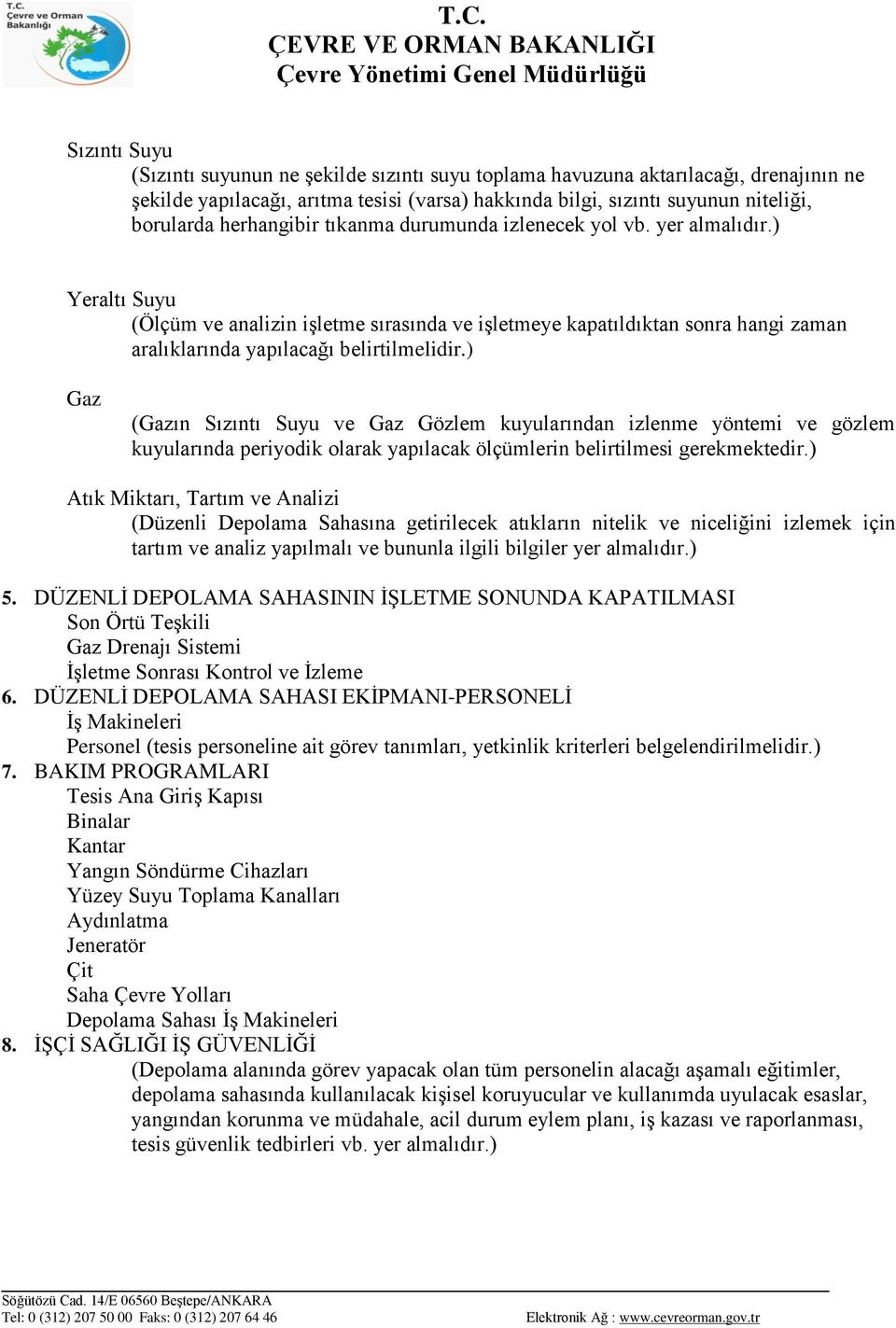 T.C.
Çevre ve Orman
Bakanlığı

T.C.
ÇEVRE VE ORMAN BAKANLIĞI
Çevre Yönetimi Genel Müdürlüğü

Sızıntı Suyu
(Sızıntı suyunun ne şekilde sızıntı suyu toplama havuzuna aktarılacağı, drenajının ne şekilde yapılacağı, arıtma tesisi (varsa) hakkında bilgi, sızıntı suyunun niteliği, borularda herhangibir tıkanma durumunda izlenecek yol vb. yer almalıdır.)

Yeraltı Suyu
(Ölçüm ve analizin işletme sırasında ve işletmeye kapatıldıktan sonra hangi zaman aralıklarında yapılacağı belirtilmelidir.)

Gaz
(Gazın Sızıntı Suyu ve Gaz Gözlem kuyularından izlenme yöntemi ve gözlem kuyularında periyodik olarak yapılacak ölçümlerin belirtilmesi gerekmektedir.)

Atık Miktarı, Tartım ve Analizi
(Düzenli Depolama Sahasına getirilecek atıkların nitelik ve niceliğini izlemek için tartım ve analiz yapılmalı ve bununla ilgili bilgiler yer almalıdır.)

5. DÜZENLİ DEPOLAMA SAHASININ İŞLETME SONUNDA KAPATILMASI
Son Örtü Teşkili
Gaz Drenajı Sistemi
İşletme Sonrası Kontrol ve İzleme
6. DÜZENLİ DEPOLAMA SAHASI EKİPMANI-PERSONELİ
İş Makineleri
Personel (tesis personeline ait görev tanımları, yetkinlik kriterleri belgelendirilmelidir.)
7. BAKIM PROGRAMLARI
Tesis Ana Giriş Kapısı
Binalar
Kantar
Yangın Söndürme Cihazları
Yüzey Suyu Toplama Kanalları
Aydınlatma
Jeneratör
Çit
Saha Çevre Yolları
Depolama Sahası İş Makineleri
8. İŞÇİ SAĞLIĞI İŞ GÜVENLİĞİ
(Depolama alanında görev yapacak olan tüm personelin alacağı aşamalı eğitimler, depolama sahasında kullanılacak kişisel koruyucular ve kullanımda uyulacak esaslar, yangından korunma ve müdahale, acil durum eylem planı, iş kazası ve raporlanması, tesis güvenlik tedbirleri vb. yer almalıdır.)

Söğütözü Cad. 14/E 06560 Beştepe/ANKARA
Tel: 0 (312) 207 50 00 Faks: 0 (312) 207 64 46 Elektronik Ağ : www.cevreorman.gov.tr